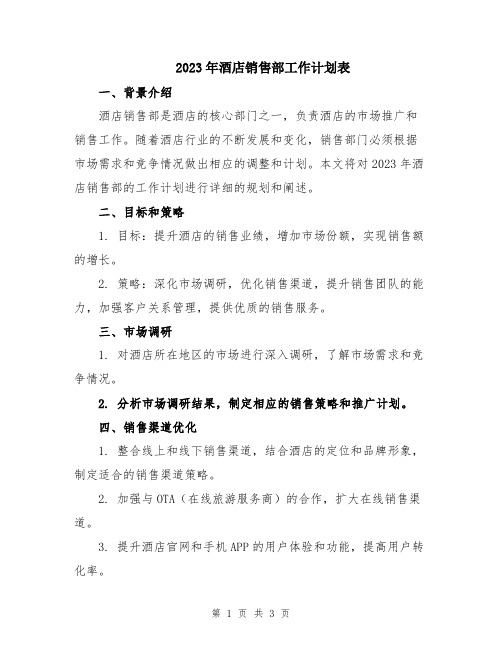 2023年酒店销售部工作计划表

一、背景介绍

酒店销售部是酒店的核心部门之一，负责酒店的市场推广和销售工作。随着酒店行业的不断发展和变化，销售部门必须根据市场需求和竞争情况做出相应的调整和计划。本文将对2023年酒店销售部的工作计划进行详细的规划和阐述。

二、目标和策略

1. 目标：提升酒店的销售业绩，增加市场份额，实现销售额的增长。

2. 策略：深化市场调研，优化销售渠道，提升销售团队的能力，加强客户关系管理，提供优质的销售服务。

三、市场调研

1. 对酒店所在地区的市场进行深入调研，了解市场需求和竞争情况。

2. 分析市场调研结果，制定相应的销售策略和推广计划。

四、销售渠道优化

1. 整合线上和线下销售渠道，结合酒店的定位和品牌形象，制定适合的销售渠道策略。

2. 加强与OTA（在线旅游服务商）的合作，扩大在线销售渠道。

3. 提升酒店官网和手机APP的用户体验和功能，提高用户转化率。

第 1 页 共 3 页